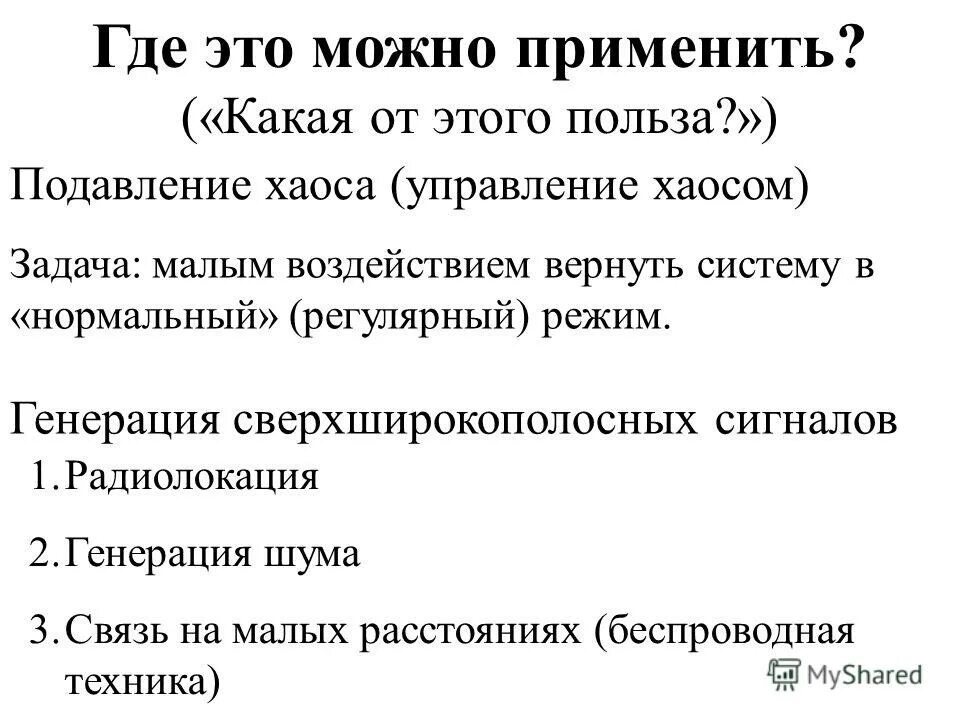 Где это можно применить?
(«Какая от этого польза?»)

Подавление хаоса (управление хаосом)

Задача: малым воздействием вернуть систему в «нормальный» (регулярный) режим.

Генерация сверхширокополосных сигналов

1. Радиолокация
2. Генерация шума
3. Связь на малых расстояниях (беспроводная техника)

MyShared